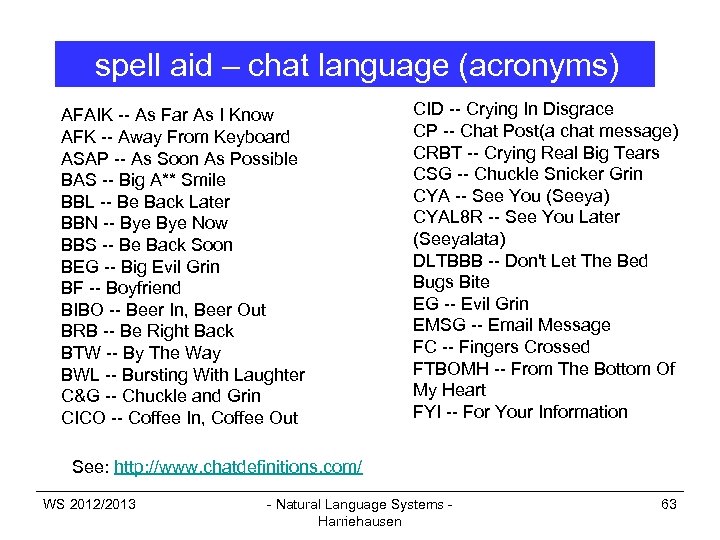 spell aid – chat language (acronyms)

AFAIK -- As Far As I Know
AFK -- Away From Keyboard
ASAP -- As Soon As Possible
BAS -- Big A** Smile
BBL -- Be Back Later
BBN -- Bye Bye Now
BBS -- Be Back Soon
BEG -- Big Evil Grin
BF -- Boyfriend
BIBO -- Beer In, Beer Out
BRB -- Be Right Back
BTW -- By The Way
BWL -- Bursting With Laughter
C&G -- Chuckle and Grin
CICO -- Coffee In, Coffee Out

CID -- Crying In Disgrace
CP -- Chat Post(a chat message)
CRBT -- Crying Real Big Tears
CSG -- Chuckle Snicker Grin
CYA -- See You (Seeya)
CYAL8R -- See You Later (Seeyalata)
DLTBBB -- Don't Let The Bed Bugs Bite
EG -- Evil Grin
EMSG -- Email Message
FC -- Fingers Crossed
FTBOMH -- From The Bottom Of My Heart
FYI -- For Your Information

See: http://www.chatdefinitions.com/

WS 2012/2013

- Natural Language Systems - Harriehausen

63